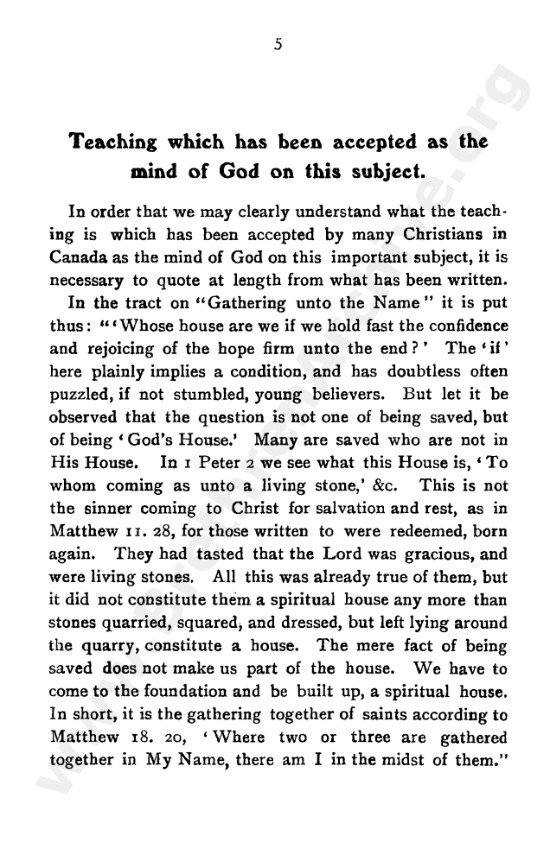 5

Teaching which has been accepted as the mind of God on this subject.

In order that we may clearly understand what the teaching is which has been accepted by many Christians in Canada as the mind of God on this important subject, it is necessary to quote at length from what has been written.

In the tract on "Gathering unto the Name" it is put thus: "'Whose house are we if we hold fast the confidence and rejoicing of the hope firm unto the end?' The 'if' here plainly implies a condition, and has doubtless often puzzled, if not stumbled, young believers. But let it be observed that the question is not one of being saved, but of being 'God's House.' Many are saved who are not in His House. In 1 Peter 2 we see what this House is, 'To whom coming as unto a living stone,' &c. This is not the sinner coming to Christ for salvation and rest, as in Matthew 11. 28, for those written to were redeemed, born again. They had tasted that the Lord was gracious, and were living stones. All this was already true of them, but it did not constitute them a spiritual house any more than stones quarried, squared, and dressed, but left lying around the quarry, constitute a house. The mere fact of being saved does not make us part of the house. We have to come to the foundation and be built up, a spiritual house. In short, it is the gathering together of saints according to Matthew 18. 20, 'Where two or three are gathered together in My Name, there am I in the midst of them."